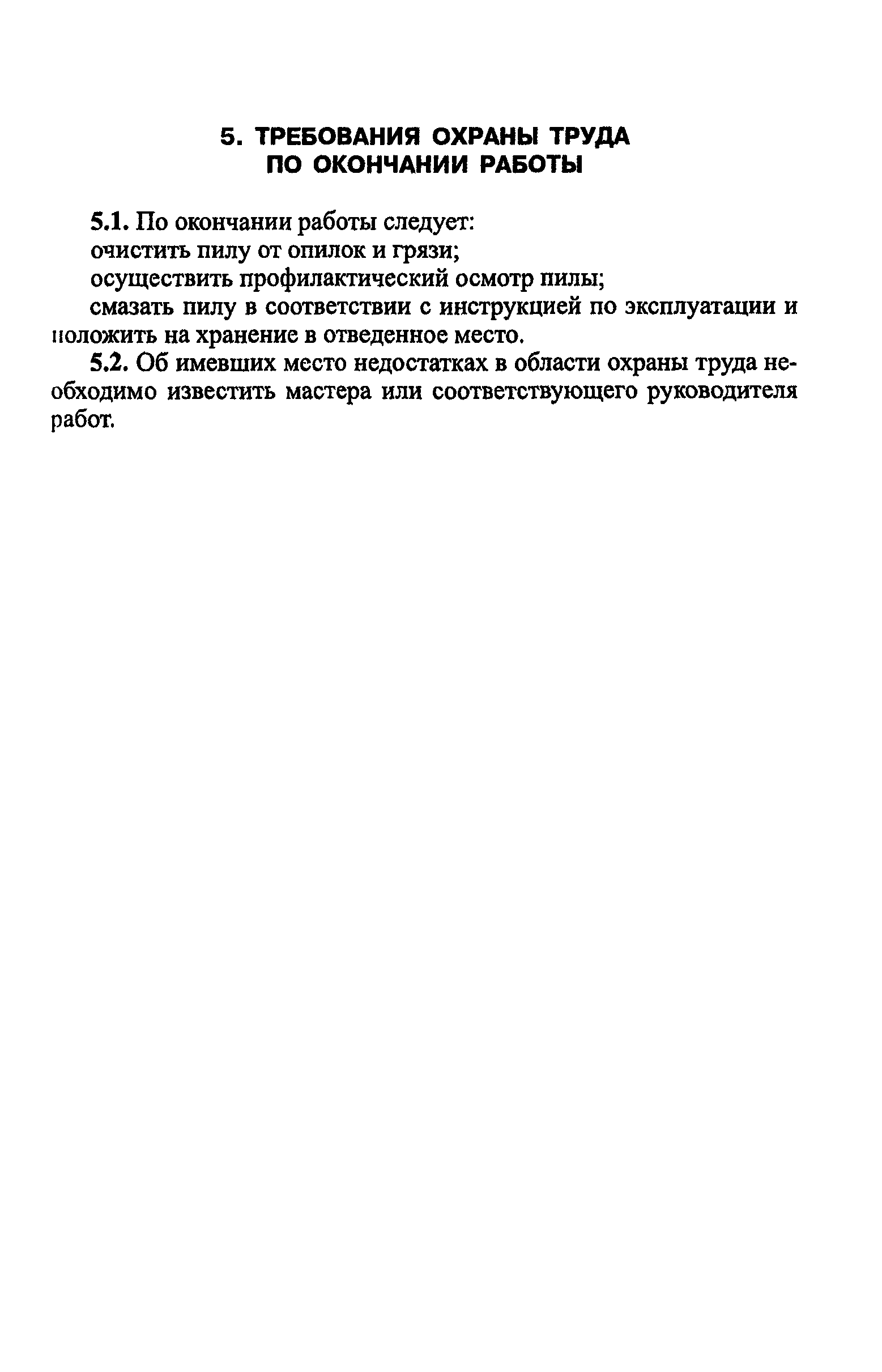 5. ТРЕБОВАНИЯ ОХРАНЫ ТРУДА ПО ОКОНЧАНИИ РАБОТЫ

5.1. По окончании работы следует:

очистить пилу от опилок и грязи;

осуществить профилактический осмотр пилы;

смазать пилу в соответствии с инструкцией по эксплуатации и положить на хранение в отведенное место.

5.2. Об имевших место недостатках в области охраны труда необходимо известить мастера или соответствующего руководителя работ.